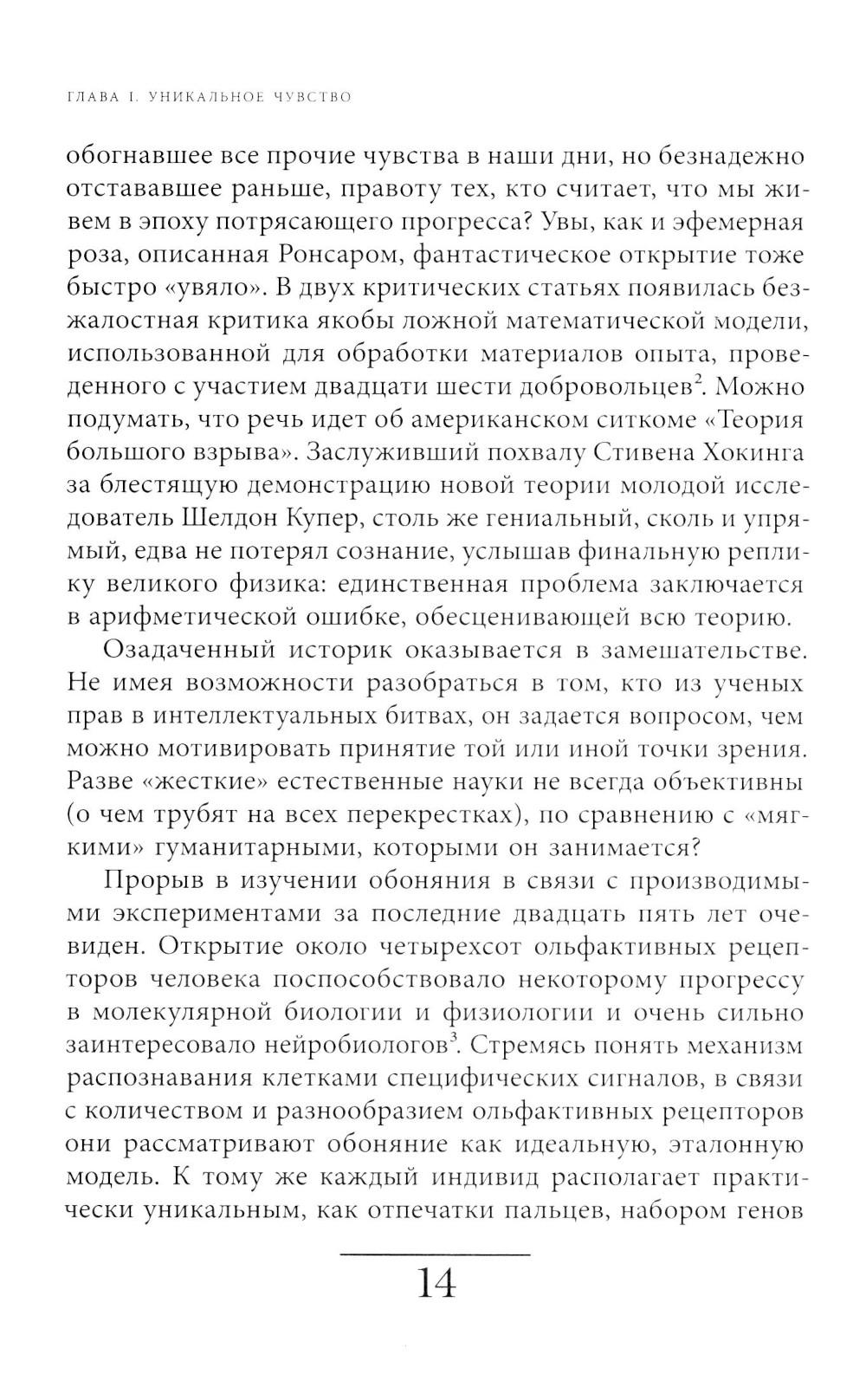 ГЛАВА I. УНИКАЛЬНОЕ ЧУВСТВО

обогнавшее все прочие чувства в наши дни, но безнадежно отстававшее раньше, правоту тех, кто считает, что мы живем в эпоху потрясающего прогресса? Увы, как и эфемерная роза, описанная Ронсаром, фантастическое открытие тоже быстро «увяло». В двух критических статьях появилась безжалостная критика якобы ложной математической модели, использованной для обработки материалов опыта, проведенного с участием двадцати шести добровольцев$^2$. Можно подумать, что речь идет об американском ситкоме «Теория большого взрыва». Заслуживший похвалу Стивена Хокинга за блестящую демонстрацию новой теории молодой исследователь Шелдон Купер, столь же гениальный, сколь и упрямый, едва не потерял сознание, услышав финальную реплику великого физика: единственная проблема заключается в арифметической ошибке, обесценивающей всю теорию.

Озадаченный историк оказывается в замешательстве. Не имея возможности разобраться в том, кто из ученых прав в интеллектуальных битвах, он задается вопросом, чем можно мотивировать принятие той или иной точки зрения. Разве «жесткие» естественные науки не всегда объективны (о чем трубят на всех перекрестках), по сравнению с «мягкими» гуманитарными, которыми он занимается?

Прорыв в изучении обоняния в связи с производимыми экспериментами за последние двадцать пять лет очевиден. Открытие около четырехсот ольфактивных рецепторов человека поспособствовало некоторому прогрессу в молекулярной биологии и физиологии и очень сильно заинтересовало нейробиологов$^3$. Стремясь понять механизм распознавания клетками специфических сигналов, в связи с количеством и разнообразием ольфактивных рецепторов они рассматривают обоняние как идеальную, эталонную модель. К тому же каждый индивид располагает практически уникальным, как отпечатки пальцев, набором генов

14